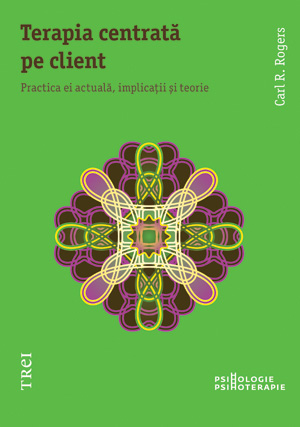 Terapia centrată pe client

Practica ei actuală, implicații și teorie

Carl R. Rogers

TREI

PSIHOLOGIE
PSIHOTERAPIE